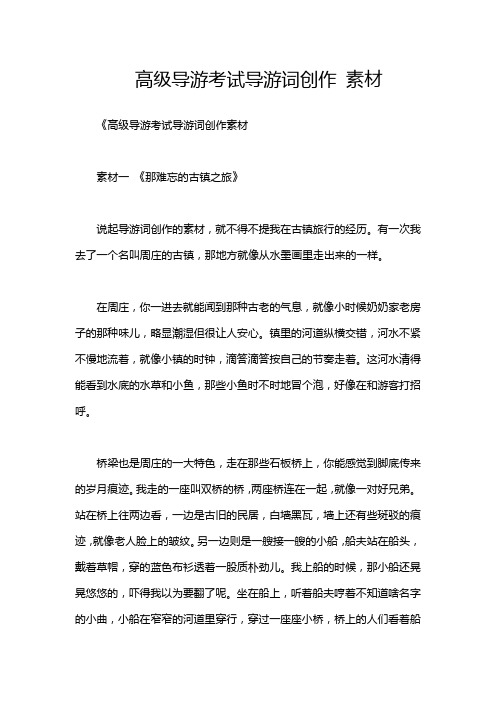 高级导游考试导游词创作 素材

《高级导游考试导游词创作素材

素材一 《那难忘的古镇之旅》

说起导游词创作的素材，就不得不提我在古镇旅行的经历。有一次我去了一个名叫周庄的古镇，那地方就像从水墨画里走出来的一样。

在周庄，你一进去就能闻到那种古老的气息，就像小时候奶奶家老房子的那种味儿，略显潮湿但很让人安心。镇里的河道纵横交错，河水不紧不慢地流着，就像小镇的时钟，滴答滴答按自己的节奏走着。这河水清得能看到水底的水草和小鱼，那些小鱼时不时地冒个泡，好像在和游客打招呼。

桥梁也是周庄的一大特色，走在那些石板桥上，你能感觉到脚底传来的岁月痕迹。我走的一座叫双桥的桥，两座桥连在一起，就像一对好兄弟。站在桥上往两边看，一边是古旧的民居，白墙黑瓦，墙上还有些斑驳的痕迹，就像老人脸上的皱纹。另一边则是一艘接一艘的小船，船夫站在船头，戴着草帽，穿的蓝色布衫透着一股质朴劲儿。我上船的时候，那小船还晃晃悠悠的，吓得我以为要翻了呢。坐在船上，听着船夫哼着不知道啥名字的小曲，小船在窄窄的河道里穿行，穿过一座座小桥，桥上的人们看着船